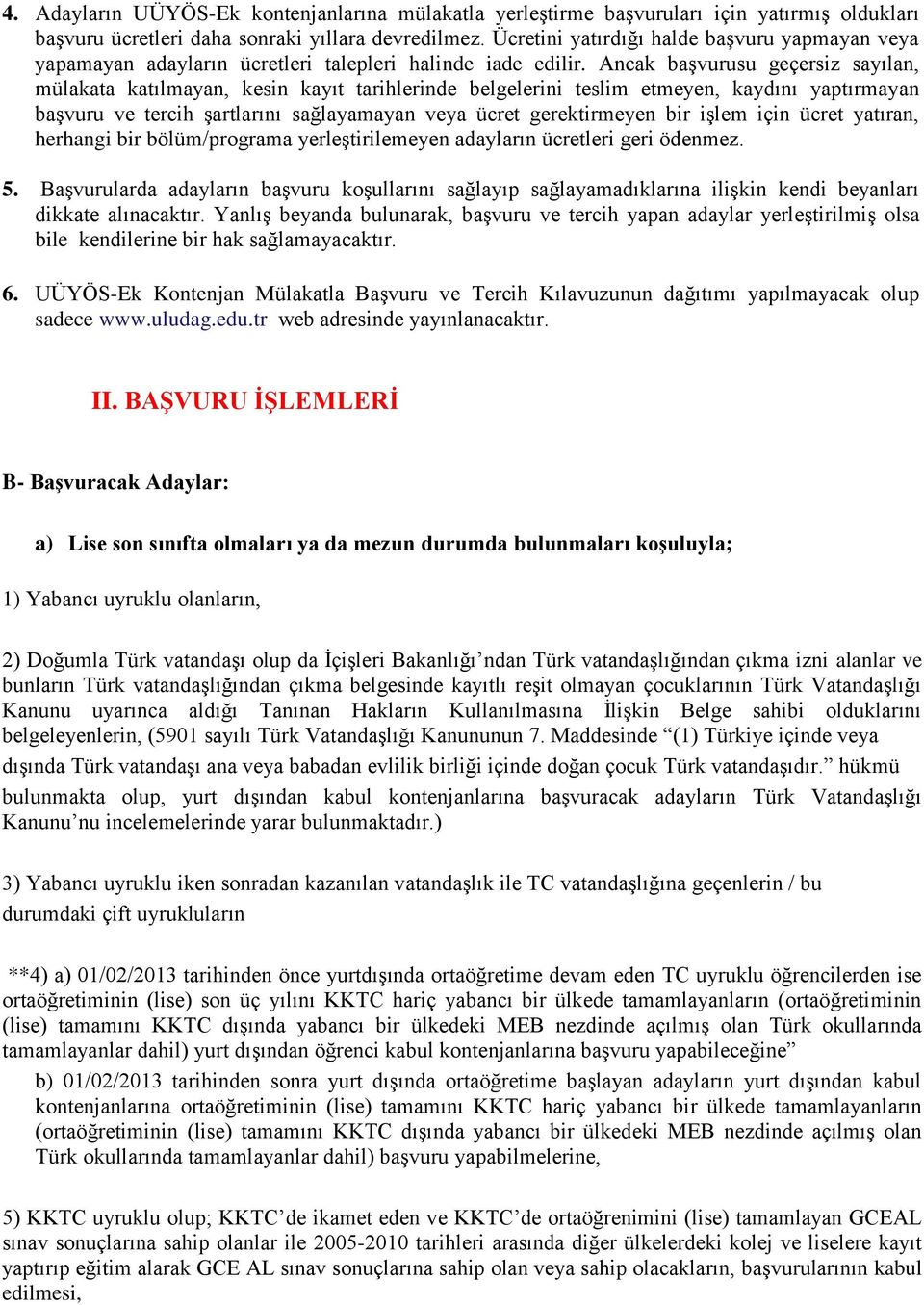 4. Adayların UÜYÖS-Ek kontenjanlarına mülakatla yerleştirme başvuruları için yatırmış oldukları başvuru ücretleri daha sonraki yıllara devredilmez. Ücretini yatırdığı halde başvuru yapmayan veya yapamayan adayların ücretleri talepleri halinde iade edilir. Ancak başvurusu geçersiz sayılan, mülakata katılmayan, kesin kayıt tarihlerinde belgelerini teslim etmeyen, kaydını yaptırmayan başvuru ve tercih şartlarını sağlayamayan veya ücret gerektirmeyen bir işlem için ücret yatıran, herhangi bir bölüm/programa yerleştirilemeyen adayların ücretleri geri ödenmez.

5. Başvurularda adayların başvuru koşullarını sağlayıp sağlayamadıklarına ilişkin kendi beyanları dikkate alınacaktır. Yanlış beyanda bulunarak, başvuru ve tercih yapan adaylar yerleştirilmiş olsa bile kendilerine bir hak sağlamayacaktır.

6. UÜYÖS-Ek Kontenjan Mülakatla Başvuru ve Tercih Kılavuzunun dağıtımı yapılmayacak olup sadece www.uludag.edu.tr web adresinde yayınlanacaktır.

II. BAŞVURU İŞLEMLERİ

B- Başvuracak Adaylar:

a) Lise son sınıfta olmaları ya da mezun durumda bulunmaları koşuluyla;

1) Yabancı uyruklu olanların,

2) Doğumla Türk vatandaşı olup da İçişleri Bakanlığı’ndan Türk vatandaşlığından çıkma izni alanlar ve bunların Türk vatandaşlığından çıkma belgesinde kayıtlı reşit olmayan çocuklarının Türk Vatandaşlığı Kanunu uyarınca aldığı Tanınan Hakların Kullanılmasına İlişkin Belge sahibi olduklarını belgeleyenlerin, (5901 sayılı Türk Vatandaşlığı Kanununun 7. Maddesinde “(1) Türkiye içinde veya dışında Türk vatandaşı ana veya babadan evlilik birliği içinde doğan çocuk Türk vatandaşıdır.” hükmü bulunmakta olup, yurt dışından kabul kontenjanlarına başvuracak adayların Türk Vatandaşlığı Kanunu’nu incelemelerinde yarar bulunmaktadır.)

3) Yabancı uyruklu iken sonradan kazanılan vatandaşlık ile TC vatandaşlığına geçenlerin / bu durumdaki çift uyrukluların

**4) a) 01/02/2013 tarihinden önce yurtdışında ortaöğretime devam eden TC uyruklu öğrencilerden ise ortaöğretiminin (lise) son üç yılını KKTC hariç yabancı bir ülkede tamamlayanların (ortaöğretiminin (lise) tamamını KKTC dışında yabancı bir ülkedeki MEB nezdinde açılmış olan Türk okullarında tamamlayanlar dahil) yurt dışından öğrenci kabul kontenjanlarına başvuru yapabileceğine”

b) 01/02/2013 tarihinden sonra yurt dışında ortaöğretime başlayan adayların yurt dışından kabul kontenjanlarına ortaöğretiminin (lise) tamamını KKTC hariç yabancı bir ülkede tamamlayanların (ortaöğretiminin (lise) tamamını KKTC dışında yabancı bir ülkedeki MEB nezdinde açılmış olan Türk okullarında tamamlayanlar dahil) başvuru yapabilmelerine,

5) KKTC uyruklu olup; KKTC’de ikamet eden ve KKTC’de ortaöğrenimini (lise) tamamlayan GCEAL sınav sonuçlarına sahip olanlar ile 2005-2010 tarihleri arasında diğer ülkelerdeki kolej ve liselere kayıt yaptırıp eğitim alarak GCE AL sınav sonuçlarına sahip olan veya sahip olacakların, başvurularının kabul edilmesi,